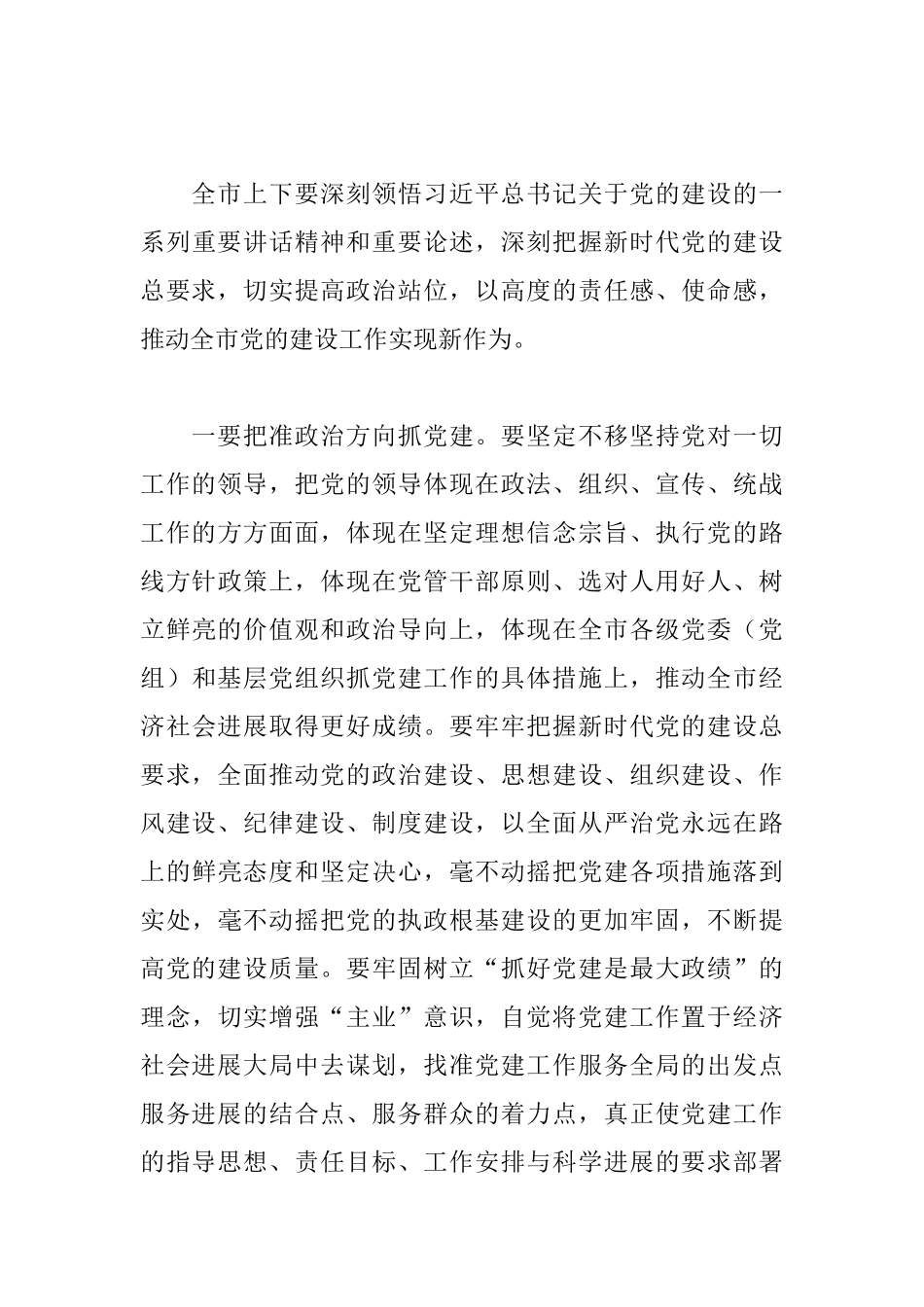 全市上下要深刻领悟习近平总书记关于党的建设的一系列重要讲话精神和重要论述，深刻把握新时代党的建设总要求，切实提高政治站位，以高度的责任感、使命感，推动全市党的建设工作实现新作为。

一要把准政治方向抓党建。要坚定不移坚持党对一切工作的领导，把党的领导体现在政法、组织、宣传、统战工作的方方面面，体现在坚定理想信念宗旨、执行党的路线方针政策上，体现在党管干部原则、选对人用好人、树立鲜亮的价值观和政治导向上，体现在全市各级党委（党组）和基层党组织抓党建工作的具体措施上，推动全市经济社会进展取得更好成绩。要牢牢把握新时代党的建设总要求，全面推动党的政治建设、思想建设、组织建设、作风建设、纪律建设、制度建设，以全面从严治党永远在路上的鲜亮态度和坚定决心，毫不动摇把党建各项措施落到实处，毫不动摇把党的执政根基建设的更加牢固，不断提高党的建设质量。要牢固树立“抓好党建是最大政绩”的理念，切实增强“主业”意识，自觉将党建工作置于经济社会进展大局中去谋划，找准党建工作服务全局的出发点服务进展的结合点、服务群众的着力点，真正使党建工作的指导思想、责任目标、工作安排与科学进展的要求部署